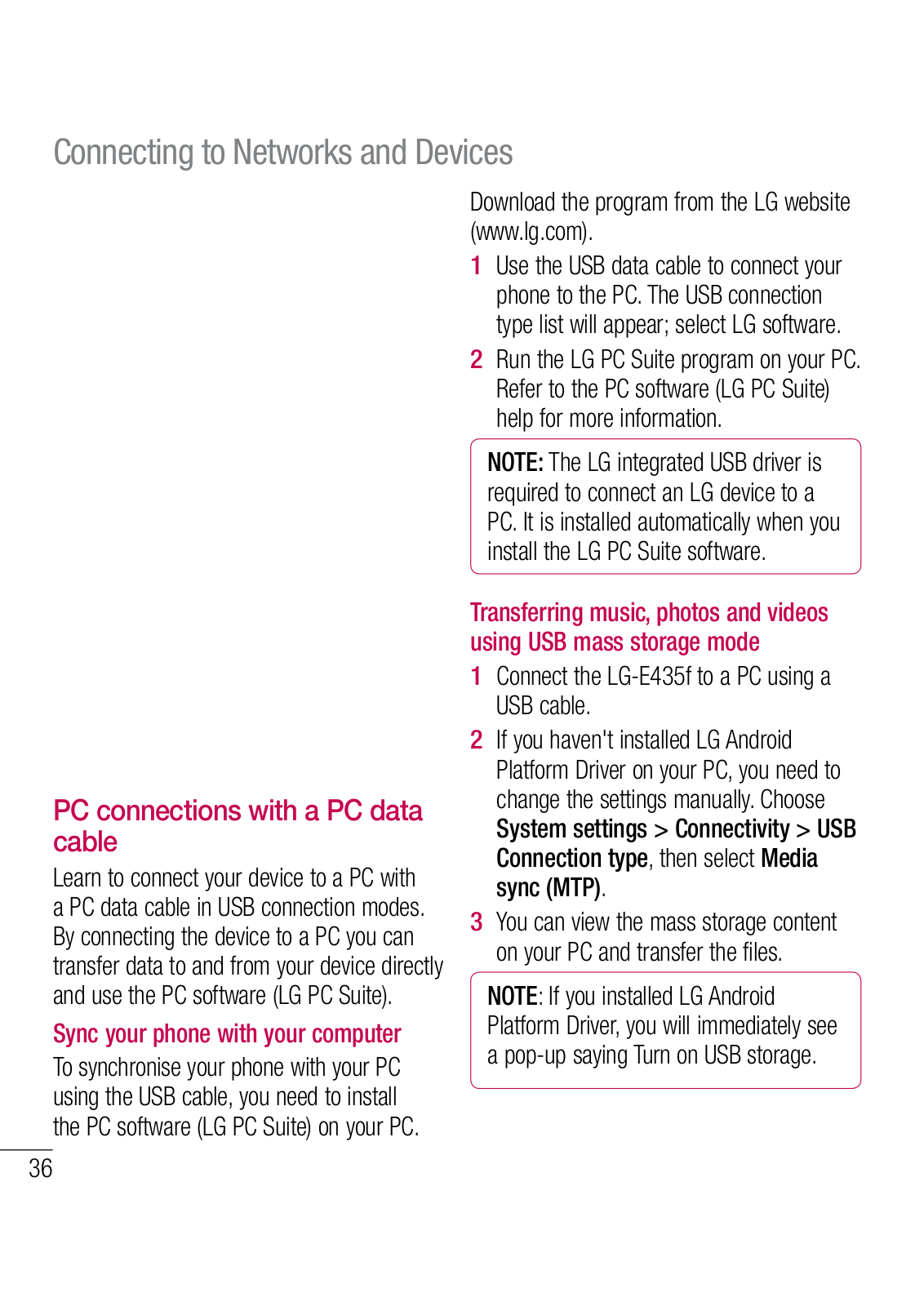 Connecting to Networks and Devices

PC connections with a PC data cable

Learn to connect your device to a PC with a PC data cable in USB connection modes. By connecting the device to a PC you can transfer data to and from your device directly and use the PC software (LG PC Suite).

Sync your phone with your computer

To synchronise your phone with your PC using the USB cable, you need to install the PC software (LG PC Suite) on your PC.

Download the program from the LG website (www.lg.com).

1 Use the USB data cable to connect your phone to the PC. The USB connection type list will appear; select LG software.

2 Run the LG PC Suite program on your PC. Refer to the PC software (LG PC Suite) help for more information.

NOTE: The LG integrated USB driver is required to connect an LG device to a PC. It is installed automatically when you install the LG PC Suite software.

Transferring music, photos and videos using USB mass storage mode

1 Connect the LG-E435f to a PC using a USB cable.

2 If you haven't installed LG Android Platform Driver on your PC, you need to change the settings manually. Choose System settings > Connectivity > USB Connection type, then select Media sync (MTP).

3 You can view the mass storage content on your PC and transfer the files.

NOTE: If you installed LG Android Platform Driver, you will immediately see a pop-up saying Turn on USB storage.

36